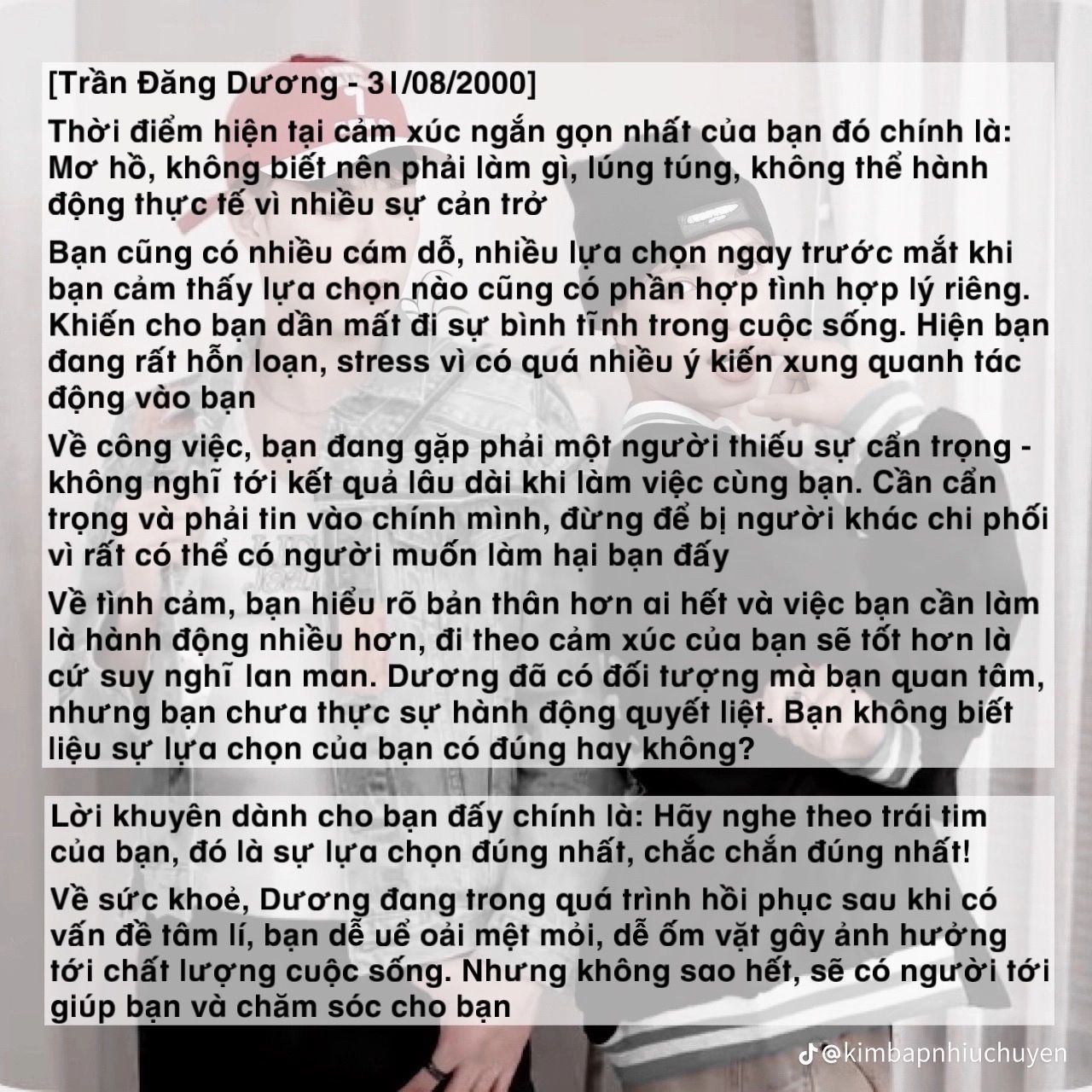 [Trần Đăng Dương - 31/08/2000]

Thời điểm hiện tại cảm xúc ngắn gọn nhất của bạn đó chính là: Mơ hồ, không biết nên phải làm gì, lúng túng, không thể hành động thực tế vì nhiều sự cản trở

Bạn cũng có nhiều cám dỗ, nhiều lựa chọn ngay trước mắt khi bạn cảm thấy lựa chọn nào cũng có phần hợp tình hợp lý riêng. Khiến cho bạn dần mất đi sự bình tĩnh trong cuộc sống. Hiện bạn đang rất hỗn loạn, stress vì có quá nhiều ý kiến xung quanh tác động vào bạn

Về công việc, bạn đang gặp phải một người thiếu sự cẩn trọng - không nghĩ tới kết quả lâu dài khi làm việc cùng bạn. Cần cẩn trọng và phải tin vào chính mình, đừng để bị người khác chi phối vì rất có thể có người muốn làm hại bạn đấy

Về tình cảm, bạn hiểu rõ bản thân hơn ai hết và việc bạn cần làm là hành động nhiều hơn, đi theo cảm xúc của bạn sẽ tốt hơn là cứ suy nghĩ lan man. Dương đã có đối tượng mà bạn quan tâm, nhưng bạn chưa thực sự hành động quyết liệt. Bạn không biết liệu sự lựa chọn của bạn có đúng hay không?

Lời khuyên dành cho bạn đấy chính là: Hãy nghe theo trái tim của bạn, đó là sự lựa chọn đúng nhất, chắc chắn đúng nhất!

Về sức khoẻ, Dương đang trong quá trình hồi phục sau khi có vấn đề tâm lí, bạn dễ uể oải mệt mỏi, dễ ốm vặt gây ảnh hưởng tới chất lượng cuộc sống. Nhưng không sao hết, sẽ có người tới giúp bạn và chăm sóc cho bạn

@kimbapnhiuchuyen